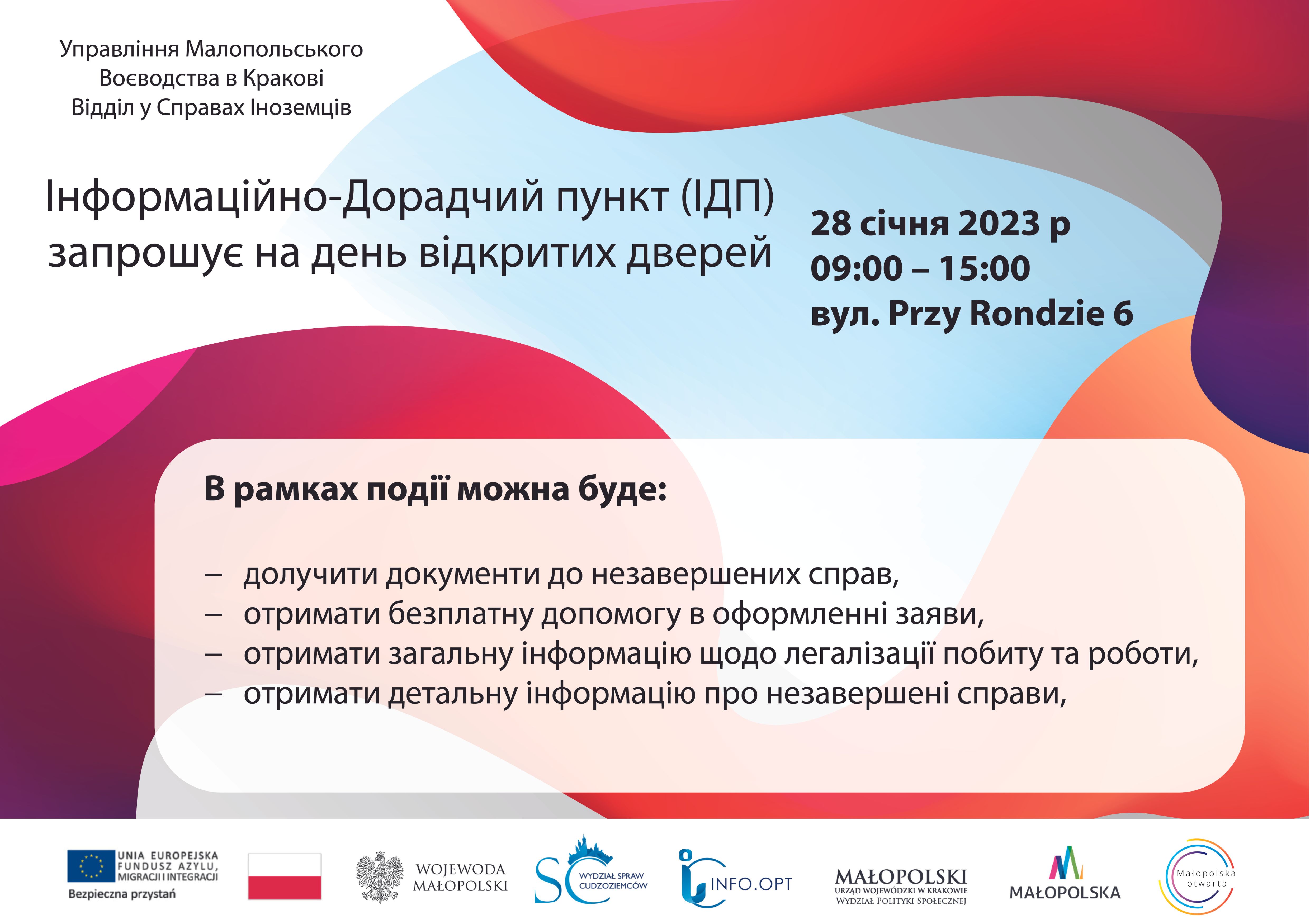 Управління Малопольського Воєводства в Кракові Відділ у Справах Іноземців

Інформаційно-Дорадчий пункт (ІДП) запрошує на день відкритих дверей

28 січня 2023 р
09:00 – 15:00
вул. Przy Rondzie 6

В рамках події можна буде:

– долучити документи до незавершених справ,
– отримати безплатну допомогу в оформленні заяви,
– отримати загальну інформацію щодо легалізації побиту та роботи,
– отримати детальну інформацію про незавершені справи,

UNIA EUROPEJSKA FUNDUSZ AZYLU, MIGRACJI I INTEGRACJI
Bezpieczna przystań

WOJEWODA MAŁOPOLSKI

SC WYDZIAŁ SPRAW CUDZOZIEMCÓW

INFO.OPT

MAŁOPOLSKI URZĄD WOJEWÓDZKI W KRAKOWIE WYDZIAŁ POLITYKI SPOŁECZNEJ

MAŁOPOLSKA

Małopolska otwarta